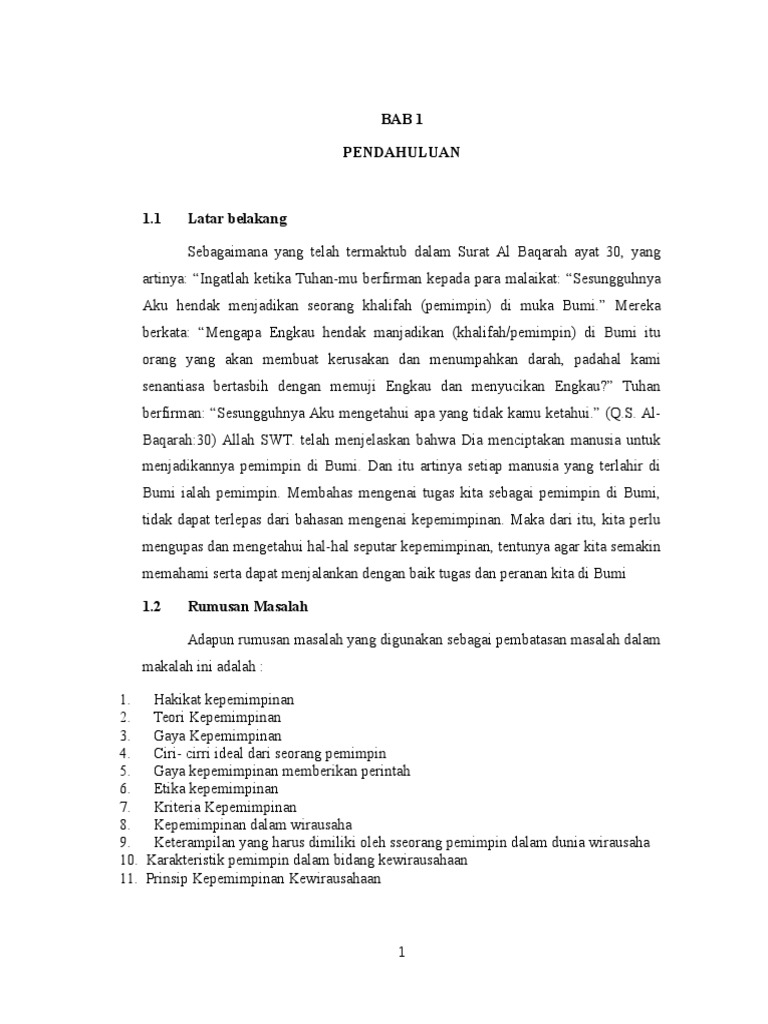 BAB 1

PENDAHULUAN

1.1 Latar belakang

Sebagaimana yang telah termaktub dalam Surat Al Baqarah ayat 30, yang artinya: “Ingatlah ketika Tuhan-mu berfirman kepada para malaikat: “Sesungguhnya Aku hendak menjadikan seorang khalifah (pemimpin) di muka Bumi.” Mereka berkata: “Mengapa Engkau hendak manjadikan (khalifah/pemimpin) di Bumi itu orang yang akan membuat kerusakan dan menumpahkan darah, padahal kami senantiasa bertasbih dengan memuji Engkau dan menyucikan Engkau?” Tuhan berfirman: “Sesungguhnya Aku mengetahui apa yang tidak kamu ketahui.” (Q.S. Al-Baqarah:30) Allah SWT. telah menjelaskan bahwa Dia menciptakan manusia untuk menjadikannya pemimpin di Bumi. Dan itu artinya setiap manusia yang terlahir di Bumi ialah pemimpin. Membahas mengenai tugas kita sebagai pemimpin di Bumi, tidak dapat terlepas dari bahasan mengenai kepemimpinan. Maka dari itu, kita perlu mengupas dan mengetahui hal-hal seputar kepemimpinan, tentunya agar kita semakin memahami serta dapat menjalankan dengan baik tugas dan peranan kita di Bumi

1.2 Rumusan Masalah

Adapun rumusan masalah yang digunakan sebagai pembatasan masalah dalam makalah ini adalah :

1. Hakikat kepemimpinan
2. Teori Kepemimpinan
3. Gaya Kepemimpinan
4. Ciri- cirri ideal dari seorang pemimpin
5. Gaya kepemimpinan memberikan perintah
6. Etika kepemimpinan
7. Kriteria Kepemimpinan
8. Kepemimpinan dalam wirausaha
9. Keterampilan yang harus dimiliki oleh sseorang pemimpin dalam dunia wirausaha
10. Karakteristik pemimpin dalam bidang kewirausahaan
11. Prinsip Kepemimpinan Kewirausahaan

1